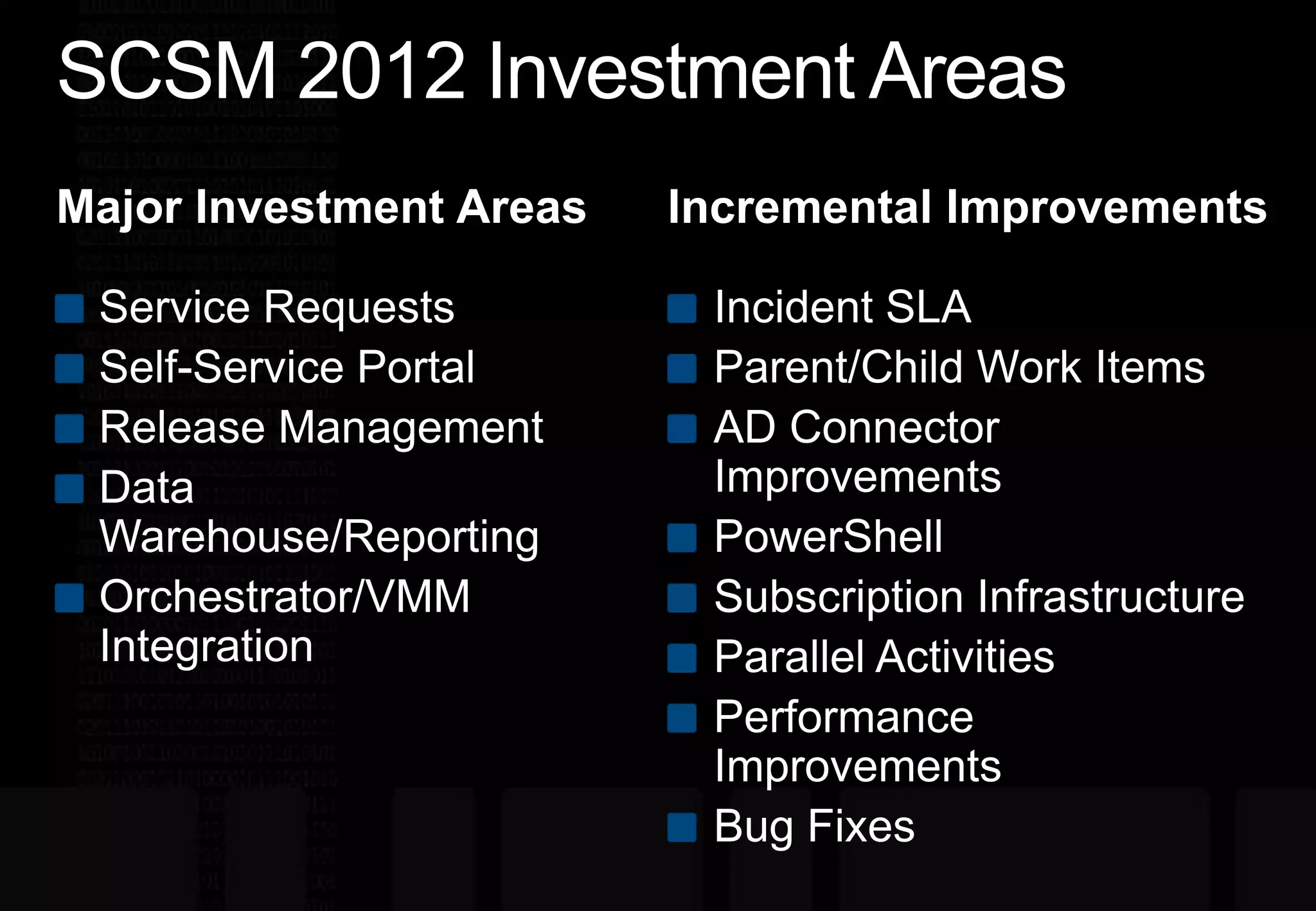 SCSM 2012 Investment Areas

Major Investment Areas

- Service Requests
- Self-Service Portal
- Release Management
- Data Warehouse/Reporting
- Orchestrator/VMM Integration

Incremental Improvements

- Incident SLA
- Parent/Child Work Items
- AD Connector Improvements
- PowerShell
- Subscription Infrastructure
- Parallel Activities
- Performance Improvements
- Bug Fixes